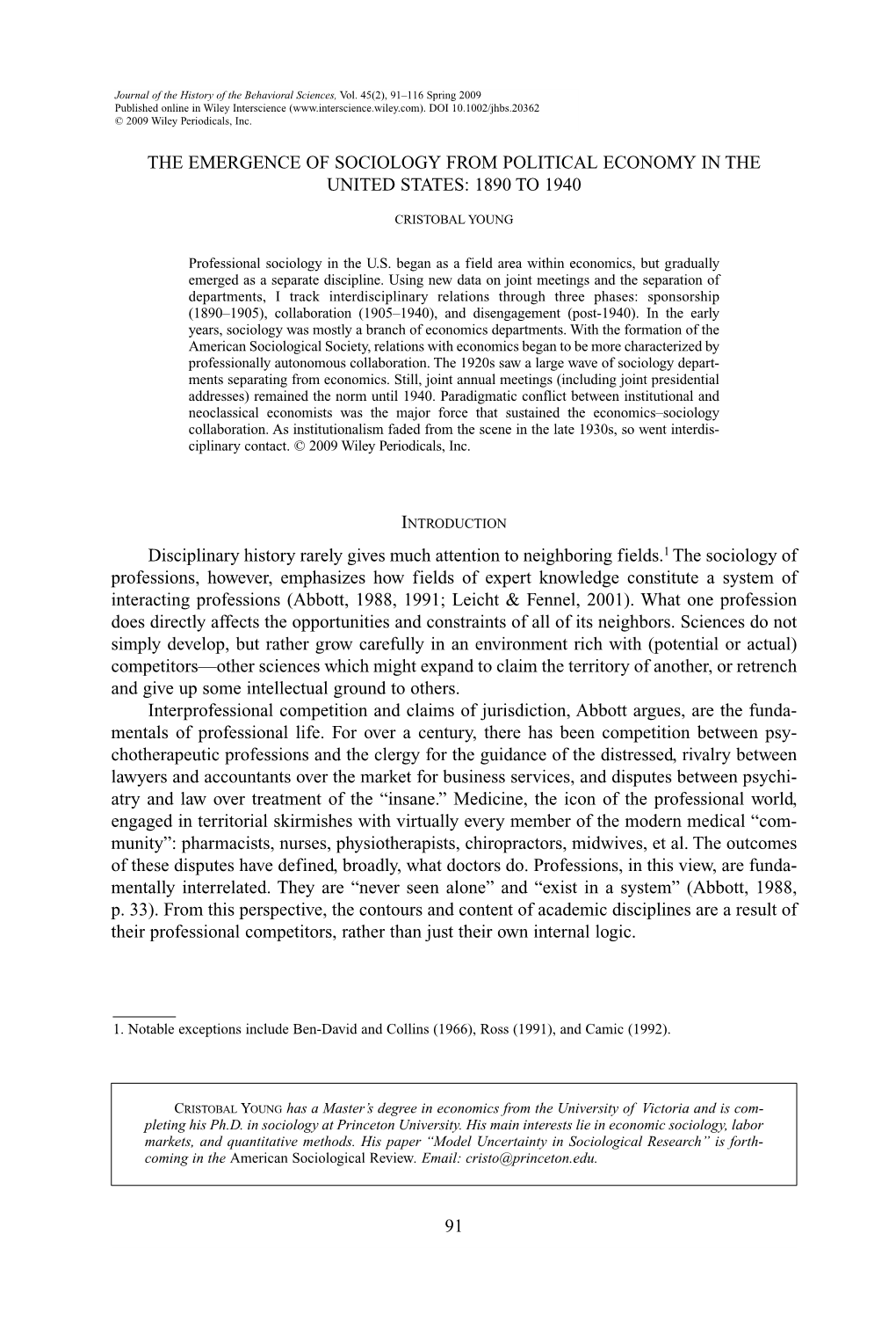 Journal of the History of the Behavioral Sciences, Vol. 45(2), 91–116 Spring 2009
Published online in Wiley Interscience (www.interscience.wiley.com). DOI 10.1002/jhbs.20362
© 2009 Wiley Periodicals, Inc.

THE EMERGENCE OF SOCIOLOGY FROM POLITICAL ECONOMY IN THE UNITED STATES: 1890 TO 1940

CRISTOBAL YOUNG

Professional sociology in the U.S. began as a field area within economics, but gradually emerged as a separate discipline. Using new data on joint meetings and the separation of departments, I track interdisciplinary relations through three phases: sponsorship (1890–1905), collaboration (1905–1940), and disengagement (post-1940). In the early years, sociology was mostly a branch of economics departments. With the formation of the American Sociological Society, relations with economics began to be more characterized by professionally autonomous collaboration. The 1920s saw a large wave of sociology departments separating from economics. Still, joint annual meetings (including joint presidential addresses) remained the norm until 1940. Paradigmatic conflict between institutional and neoclassical economists was the major force that sustained the economics–sociology collaboration. As institutionalism faded from the scene in the late 1930s, so went interdisciplinary contact. © 2009 Wiley Periodicals, Inc.

INTRODUCTION

Disciplinary history rarely gives much attention to neighboring fields.$^1$ The sociology of professions, however, emphasizes how fields of expert knowledge constitute a system of interacting professions (Abbott, 1988, 1991; Leicht & Fennel, 2001). What one profession does directly affects the opportunities and constraints of all of its neighbors. Sciences do not simply develop, but rather grow carefully in an environment rich with (potential or actual) competitors—other sciences which might expand to claim the territory of another, or retrench and give up some intellectual ground to others.

Interprofessional competition and claims of jurisdiction, Abbott argues, are the fundamentals of professional life. For over a century, there has been competition between psychotherapeutic professions and the clergy for the guidance of the distressed, rivalry between lawyers and accountants over the market for business services, and disputes between psychiatry and law over treatment of the “insane.” Medicine, the icon of the professional world, engaged in territorial skirmishes with virtually every member of the modern medical “community”: pharmacists, nurses, physiotherapists, chiropractors, midwives, et al. The outcomes of these disputes have defined, broadly, what doctors do. Professions, in this view, are fundamentally interrelated. They are “never seen alone” and “exist in a system” (Abbott, 1988, p. 33). From this perspective, the contours and content of academic disciplines are a result of their professional competitors, rather than just their own internal logic.

1. Notable exceptions include Ben-David and Collins (1966), Ross (1991), and Camic (1992).

CRISTOBAL YOUNG has a Master’s degree in economics from the University of Victoria and is completing his Ph.D. in sociology at Princeton University. His main interests lie in economic sociology, labor markets, and quantitative methods. His paper “Model Uncertainty in Sociological Research” is forthcoming in the American Sociological Review. Email: cristo@princeton.edu.

91